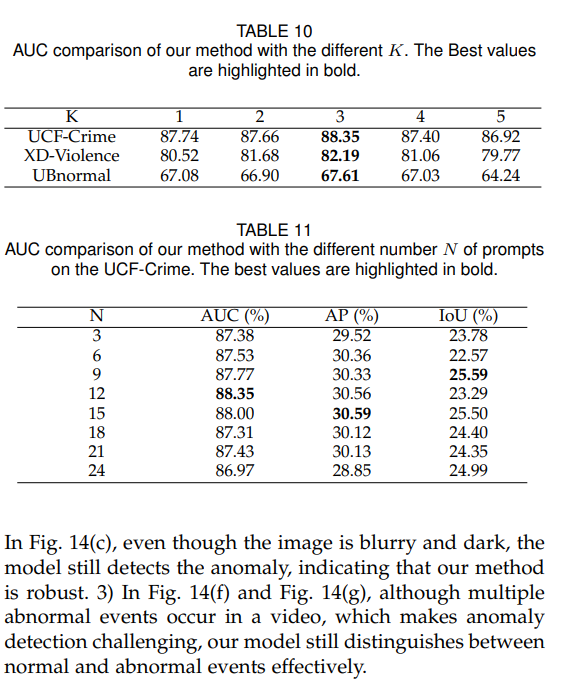 TABLE 10
AUC comparison of our method with the different $K$. The Best values are highlighted in bold.

| K | 1 | 2 | 3 | 4 | 5 |
|---|---|---|---|---|---|
| UCF-Crime | 87.74 | 87.66 | **88.35** | 87.40 | 86.92 |
| XD-Violence | 80.52 | 81.68 | **82.19** | 81.06 | 79.77 |
| UBnormal | 67.08 | 66.90 | **67.61** | 67.03 | 64.24 |

TABLE 11
AUC comparison of our method with the different number $N$ of prompts on the UCF-Crime. The best values are highlighted in bold.

| N | AUC (%) | AP (%) | IoU (%) |
|---|---|---|---|
| 3 | 87.38 | 29.52 | 23.78 |
| 6 | 87.53 | 30.36 | 22.57 |
| 9 | 87.77 | 30.33 | **25.59** |
| 12 | **88.35** | 30.56 | 23.29 |
| 15 | 88.00 | **30.59** | 25.50 |
| 18 | 87.31 | 30.12 | 24.40 |
| 21 | 87.43 | 30.13 | 24.35 |
| 24 | 86.97 | 28.85 | 24.99 |

In Fig. 14(c), even though the image is blurry and dark, the model still detects the anomaly, indicating that our method is robust. 3) In Fig. 14(f) and Fig. 14(g), although multiple abnormal events occur in a video, which makes anomaly detection challenging, our model still distinguishes between normal and abnormal events effectively.